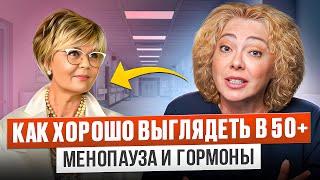 КАК ХОРОШО ВЫГЛЯДЕТЬ В 50+
МЕНОПАУЗА И ГОРМОНЫ